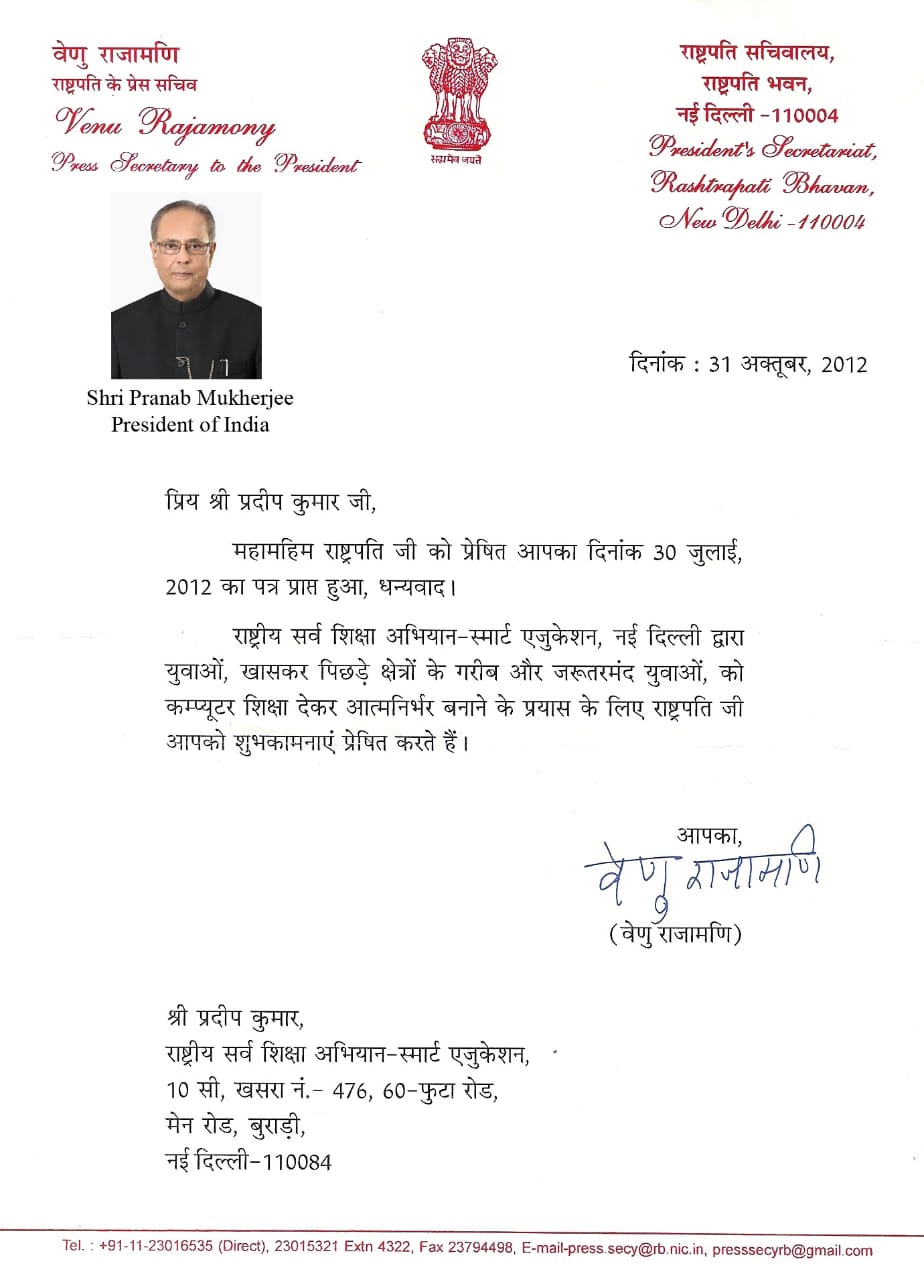 वेणु राजामणि
राष्ट्रपति के प्रेस सचिव
Venu Rajamony
Press Secretary to the President

सत्यमेव जयते

राष्ट्रपति सचिवालय,
राष्ट्रपति भवन,
नई दिल्ली -110004
President's Secretariat,
Rashtrapati Bhavan,
New Delhi -110004

Shri Pranab Mukherjee
President of India

दिनांक : 31 अक्तूबर, 2012

प्रिय श्री प्रदीप कुमार जी,

महामहिम राष्ट्रपति जी को प्रेषित आपका दिनांक 30 जुलाई, 2012 का पत्र प्राप्त हुआ, धन्यवाद।

राष्ट्रीय सर्व शिक्षा अभियान-स्मार्ट एजुकेशन, नई दिल्ली द्वारा युवाओं, खासकर पिछड़े क्षेत्रों के गरीब और जरूरतमंद युवाओं, को कम्प्यूटर शिक्षा देकर आत्मनिर्भर बनाने के प्रयास के लिए राष्ट्रपति जी आपको शुभकामनाएं प्रेषित करते हैं।

आपका,
वेणु राजामणि
(वेणु राजामणि)

श्री प्रदीप कुमार,
राष्ट्रीय सर्व शिक्षा अभियान-स्मार्ट एजुकेशन,
10 सी, खसरा नं.- 476, 60-फुटा रोड,
मेन रोड, बुराड़ी,
नई दिल्ली-110084

Tel. : +91-11-23016535 (Direct), 23015321 Extn 4322, Fax 23794498, E-mail-press.secy@rb.nic.in, presssecyrb@gmail.com